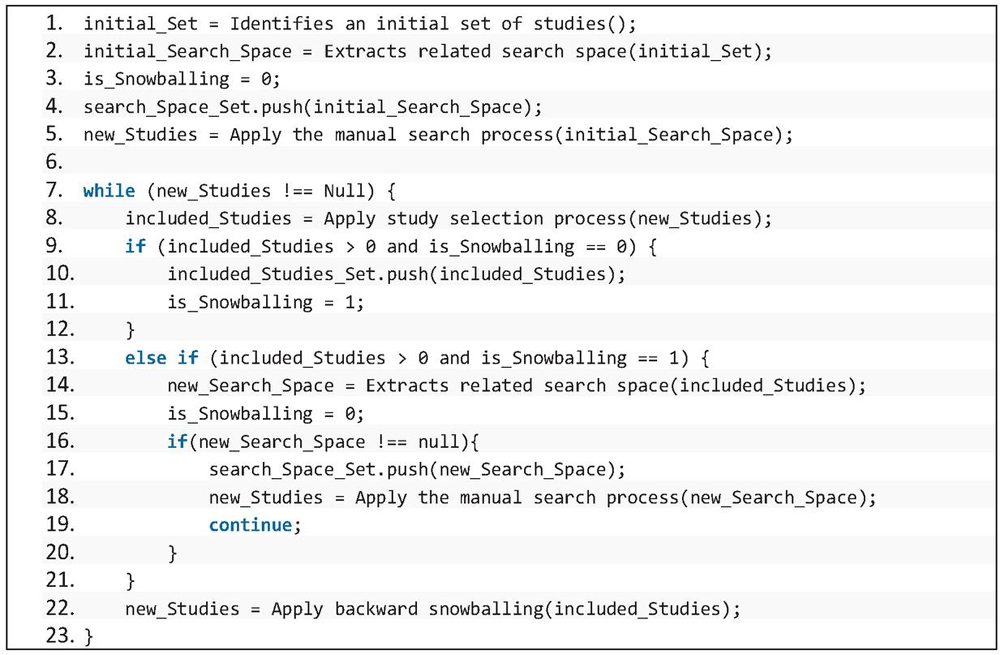 1. initial_Set = Identifies an initial set of studies();
2. initial_Search_Space = Extracts related search space(initial_Set);
3. is_Snowballing = 0;
4. search_Space_Set.push(initial_Search_Space);
5. new_Studies = Apply the manual search process(initial_Search_Space);
6.
7. while (new_Studies !== Null) {
8. included_Studies = Apply study selection process(new_Studies);
9. if (included_Studies > 0 and is_Snowballing == 0) {
10. included_Studies_Set.push(included_Studies);
11. is_Snowballing = 1;
12. }
13. else if (included_Studies > 0 and is_Snowballing == 1) {
14. new_Search_Space = Extracts related search space(included_Studies);
15. is_Snowballing = 0;
16. if(new_Search_Space !== null){
17. search_Space_Set.push(new_Search_Space);
18. new_Studies = Apply the manual search process(new_Search_Space);
19. continue;
20. }
21. }
22. new_Studies = Apply backward snowballing(included_Studies);
23. }